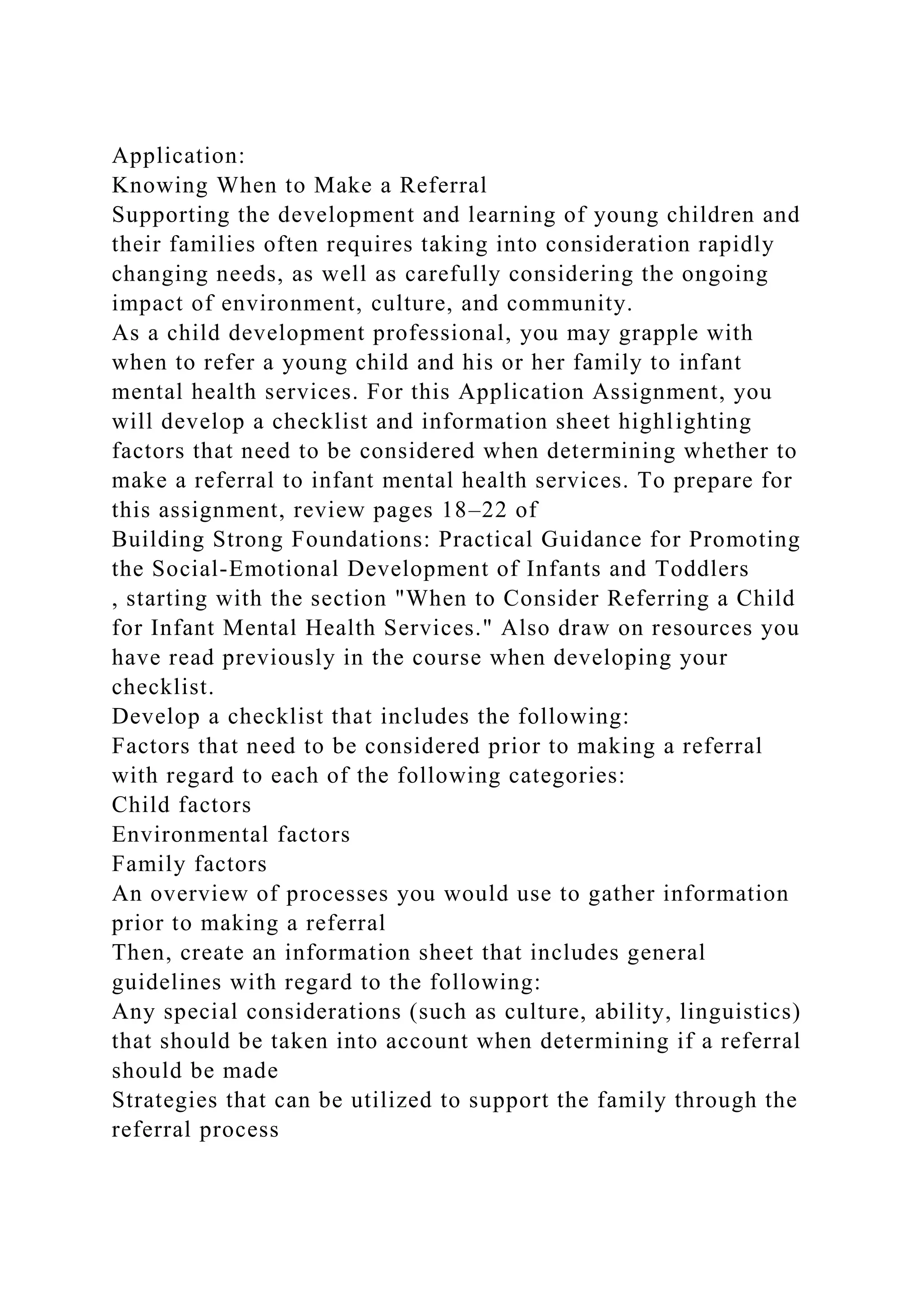 Application:
Knowing When to Make a Referral
Supporting the development and learning of young children and their families often requires taking into consideration rapidly changing needs, as well as carefully considering the ongoing impact of environment, culture, and community.
As a child development professional, you may grapple with when to refer a young child and his or her family to infant mental health services. For this Application Assignment, you will develop a checklist and information sheet highlighting factors that need to be considered when determining whether to make a referral to infant mental health services. To prepare for this assignment, review pages 18–22 of
Building Strong Foundations: Practical Guidance for Promoting the Social-Emotional Development of Infants and Toddlers
, starting with the section "When to Consider Referring a Child for Infant Mental Health Services." Also draw on resources you have read previously in the course when developing your checklist.
Develop a checklist that includes the following:
Factors that need to be considered prior to making a referral with regard to each of the following categories:
Child factors
Environmental factors
Family factors
An overview of processes you would use to gather information prior to making a referral
Then, create an information sheet that includes general guidelines with regard to the following:
Any special considerations (such as culture, ability, linguistics) that should be taken into account when determining if a referral should be made
Strategies that can be utilized to support the family through the referral process